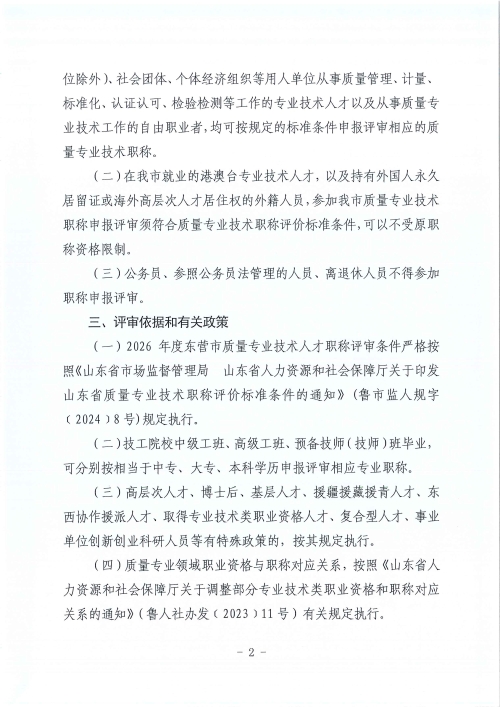 位除外）、社会团体、个体经济组织等用人单位从事质量管理、计量、标准化、认证认可、检验检测等工作的专业技术人才以及从事质量专业技术工作的自由职业者，均可按规定的标准条件申报评审相应的质量专业技术职称。

（二）在我市就业的港澳台专业技术人才，以及持有外国人永久居留证或海外高层次人才居住权的外籍人员，参加我市质量专业技术职称申报评审须符合质量专业技术职称评价标准条件，可以不受原职称资格限制。

（三）公务员、参照公务员法管理的人员、离退休人员不得参加职称申报评审。

三、评审依据和有关政策

（一）2026 年度东营市质量专业技术人才职称评审条件严格按照《山东省市场监督管理局　山东省人力资源和社会保障厅关于印发山东省质量专业技术职称评价标准条件的通知》（鲁市监人规字（2024）8号）规定执行。

（二）技工院校中级工班、高级工班、预备技师（技师）班毕业，可分别按相当于中专、大专、本科学历申报评审相应专业职称。

（三）高层次人才、博士后、基层人才、援疆援藏援青人才、东西协作援派人才、取得专业技术类职业资格人才、复合型人才、事业单位创新创业科研人员等有特殊政策的，按其规定执行。

（四）质量专业领域职业资格与职称对应关系，按照《山东省人力资源和社会保障厅关于调整部分专业技术类职业资格和职称对应关系的通知》（鲁人社办发（2023）11号）有关规定执行。

－ 2 －